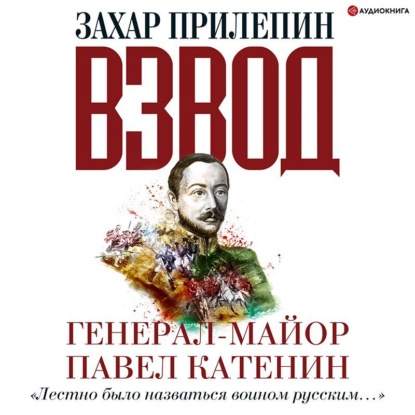 АУДИОКНИГА

ЗАХАР ПРИЛЕПИН

ВЗВОД

ГЕНЕРАЛ-МАЙОР ПАВЕЛ КАТЕНИН

«Лестно было назваться воином русским…»